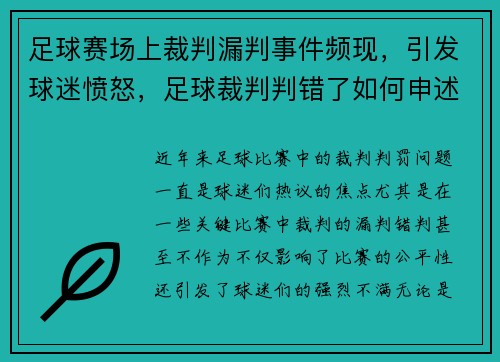 足球赛场上裁判漏判事件频现，引发球迷愤怒，足球裁判判错了如何申述

近年来足球比赛中的裁判判罚问题一直是球迷们热议的焦点尤其是在一些关键比赛中裁判的漏判错判甚至不作为不仅影响了比赛的公平性还引发了球迷们的强烈不满无论是